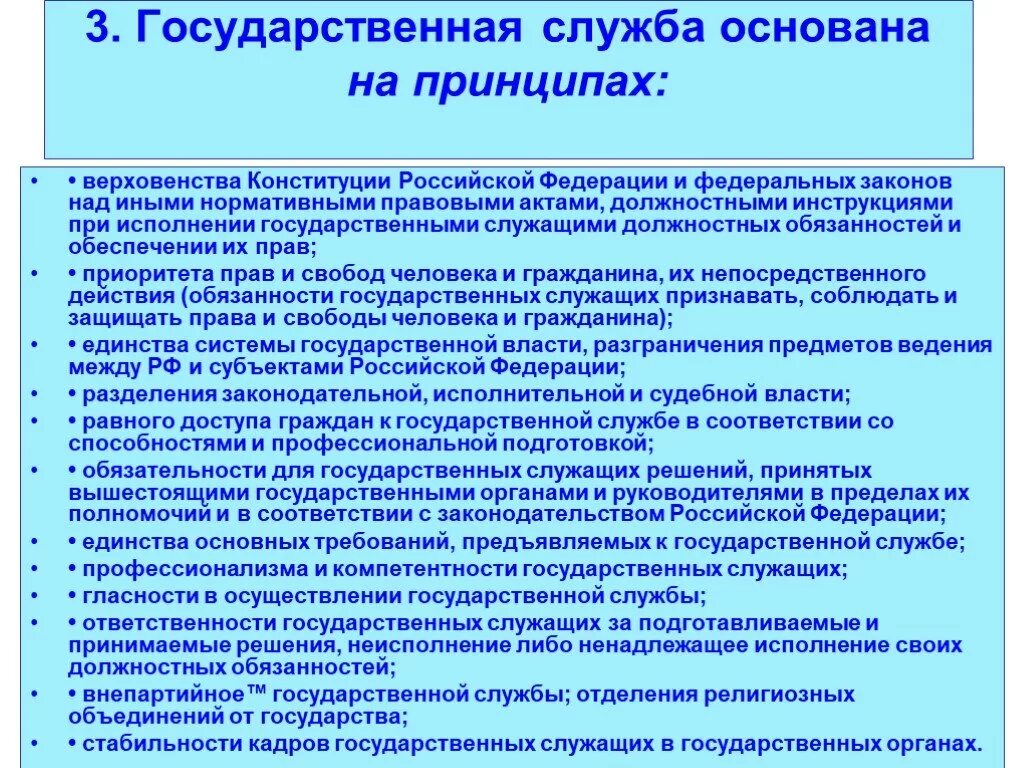 3. Государственная служба основана на принципах:

• • верховенства Конституции Российской Федерации и федеральных законов над иными нормативными правовыми актами, должностными инструкциями при исполнении государственными служащими должностных обязанностей и обеспечении их прав;

• • приоритета прав и свобод человека и гражданина, их непосредственного действия (обязанности государственных служащих признавать, соблюдать и защищать права и свободы человека и гражданина);

• • единства системы государственной власти, разграничения предметов ведения между РФ и субъектами Российской Федерации;

• • разделения законодательной, исполнительной и судебной власти;

• • равного доступа граждан к государственной службе в соответствии со способностями и профессиональной подготовкой;

• • обязательности для государственных служащих решений, принятых вышестоящими государственными органами и руководителями в пределах их полномочий и в соответствии с законодательством Российской Федерации;

• • единства основных требований, предъявляемых к государственной службе;

• • профессионализма и компетентности государственных служащих;

• • гласности в осуществлении государственной службы;

• • ответственности государственных служащих за подготавливаемые и принимаемые решения, неисполнение либо ненадлежащее исполнение своих должностных обязанностей;

• • внепартийное™ государственной службы; отделения религиозных объединений от государства;

• • стабильности кадров государственных служащих в государственных органах.